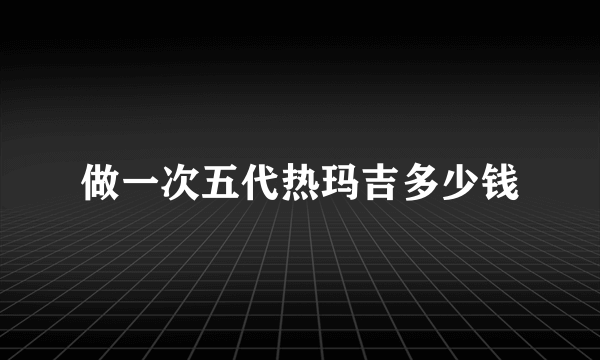 做一次五代热玛吉多少钱